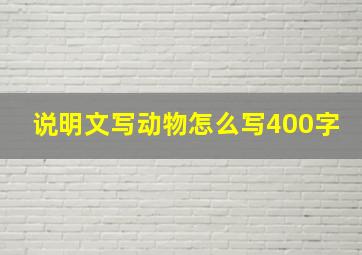 说明文写动物怎么写400字